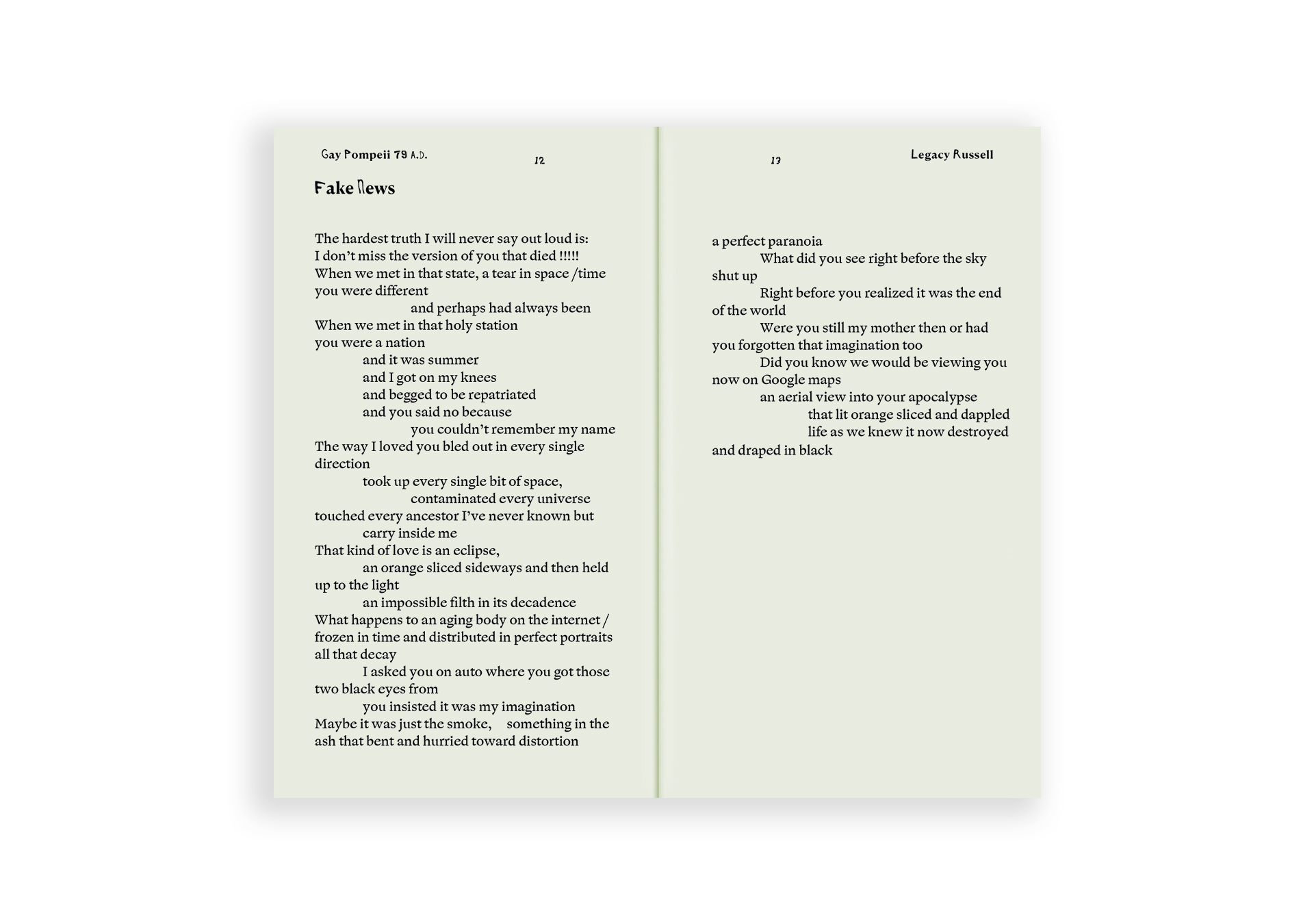 Gay Pompeii 79 A.D.

12

Fake News

The hardest truth I will never say out loud is:
I don't miss the version of you that died !!!!!
When we met in that state, a tear in space /time
you were different
and perhaps had always been
When we met in that holy station
you were a nation
and it was summer
and I got on my knees
and begged to be repatriated
and you said no because
you couldn't remember my name
The way I loved you bled out in every single direction
took up every single bit of space,
contaminated every universe
touched every ancestor I've never known but
carry inside me
That kind of love is an eclipse,
an orange sliced sideways and then held up to the light
an impossible filth in its decadence
What happens to an aging body on the internet /
frozen in time and distributed in perfect portraits
all that decay
I asked you on auto where you got those two black eyes from
you insisted it was my imagination
Maybe it was just the smoke, something in the ash that bent and hurried toward distortion

13

Legacy Russell

a perfect paranoia
What did you see right before the sky shut up
Right before you realized it was the end of the world
Were you still my mother then or had you forgotten that imagination too
Did you know we would be viewing you now on Google maps
an aerial view into your apocalypse
that lit orange sliced and dappled
life as we knew it now destroyed
and draped in black